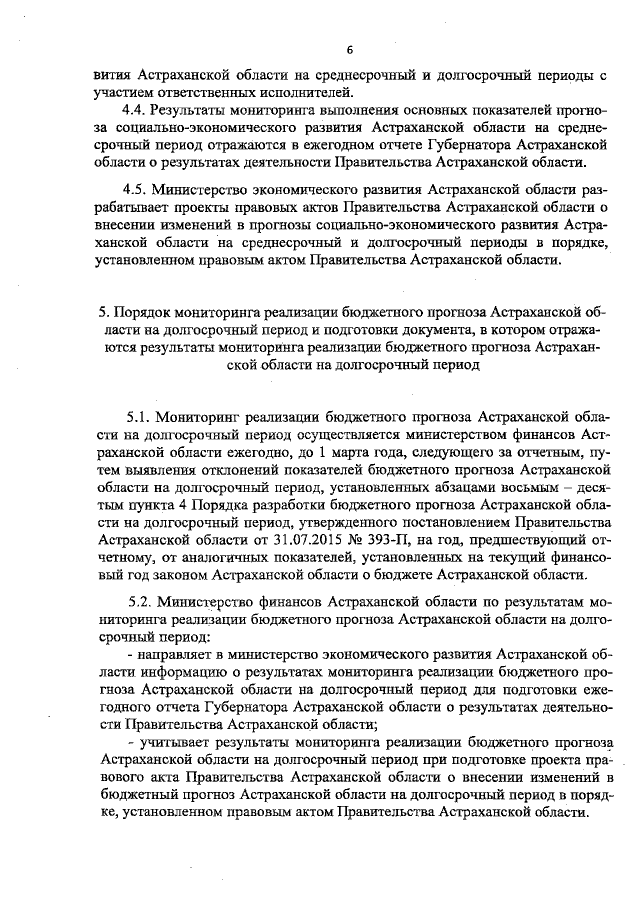 6

вития Астраханской области на среднесрочный и долгосрочный периоды с участием ответственных исполнителей.

4.4. Результаты мониторинга выполнения основных показателей прогноза социально-экономического развития Астраханской области на среднесрочный период отражаются в ежегодном отчете Губернатора Астраханской области о результатах деятельности Правительства Астраханской области.

4.5. Министерство экономического развития Астраханской области разрабатывает проекты правовых актов Правительства Астраханской области о внесении изменений в прогнозы социально-экономического развития Астраханской области на среднесрочный и долгосрочный периоды в порядке, установленном правовым актом Правительства Астраханской области.

5. Порядок мониторинга реализации бюджетного прогноза Астраханской области на долгосрочный период и подготовки документа, в котором отражаются результаты мониторинга реализации бюджетного прогноза Астраханской области на долгосрочный период

5.1. Мониторинг реализации бюджетного прогноза Астраханской области на долгосрочный период осуществляется министерством финансов Астраханской области ежегодно, до 1 марта года, следующего за отчетным, путем выявления отклонений показателей бюджетного прогноза Астраханской области на долгосрочный период, установленных абзацами восьмым – десятым пункта 4 Порядка разработки бюджетного прогноза Астраханской области на долгосрочный период, утвержденного постановлением Правительства Астраханской области от 31.07.2015 № 393-П, на год, предшествующий отчетному, от аналогичных показателей, установленных на текущий финансовый год законом Астраханской области о бюджете Астраханской области.

5.2. Министерство финансов Астраханской области по результатам мониторинга реализации бюджетного прогноза Астраханской области на долгосрочный период:

- направляет в министерство экономического развития Астраханской области информацию о результатах мониторинга реализации бюджетного прогноза Астраханской области на долгосрочный период для подготовки ежегодного отчета Губернатора Астраханской области о результатах деятельности Правительства Астраханской области;

- учитывает результаты мониторинга реализации бюджетного прогноза Астраханской области на долгосрочный период при подготовке проекта правового акта Правительства Астраханской области о внесении изменений в бюджетный прогноз Астраханской области на долгосрочный период в порядке, установленном правовым актом Правительства Астраханской области.